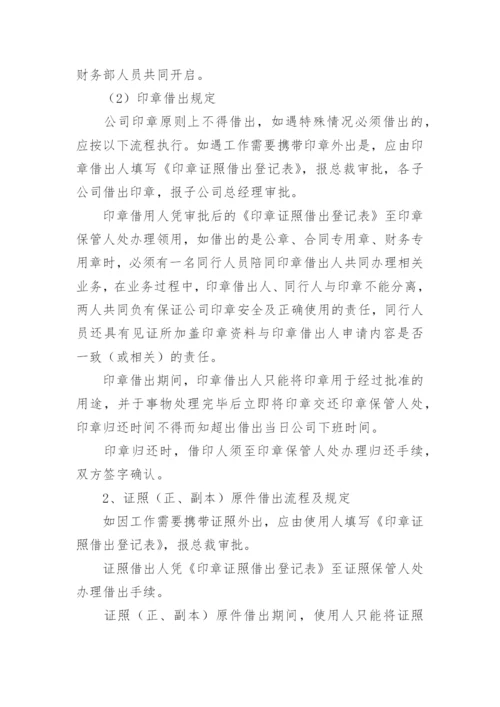 财务部人员共同开启。

（2）印章借出规定

公司印章原则上不得借出，如遇特殊情况必须借出的，应按以下流程执行。如遇工作需要携带印章外出是，应由印章借出人填写《印章证照借出登记表》，报总裁审批，各子公司借出印章，报子公司总经理审批。

印章借用人凭审批后的《印章证照借出登记表》至印章保管人处办理领用，如借出的是公章、合同专用章、财务专用章时，必须有一名同行人员陪同印章借出人共同办理相关业务，在业务过程中，印章借出人、同行人与印章不能分离，两人共同负有保证公司印章安全及正确使用的责任，同行人员还具有见证所加盖印章资料与印章借出人申请内容是否一致（或相关）的责任。

印章借出期间，印章借出人只能将印章用于经过批准的用途，并于事物处理完毕后立即将印章交还印章保管人处，印章归还时间不得而知超出借出当日公司下班时间。

印章归还时，借印人须至印章保管人处办理归还手续，双方签字确认。

2、证照（正、副本）原件借出流程及规定

如因工作需要携带证照外出，应由使用人填写《印章证照借出登记表》，报总裁审批。

证照借出人凭《印章证照借出登记表》至证照保管人处办理借出手续。

证照（正、副本）原件借出期间，使用人只能将证照